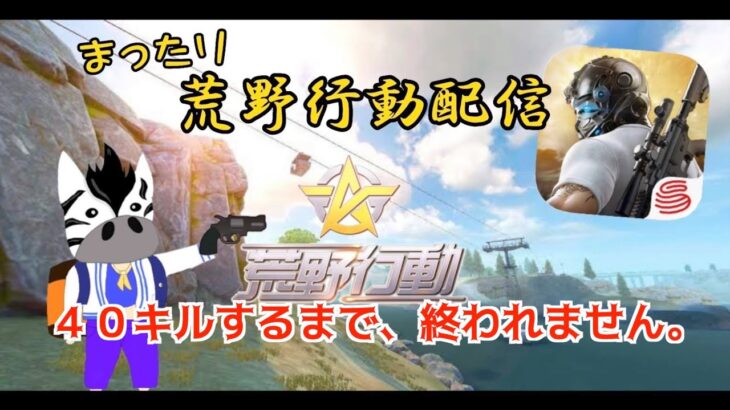 まったり
荒野行動配信

荒野行動
４０キルするまで、終われません。